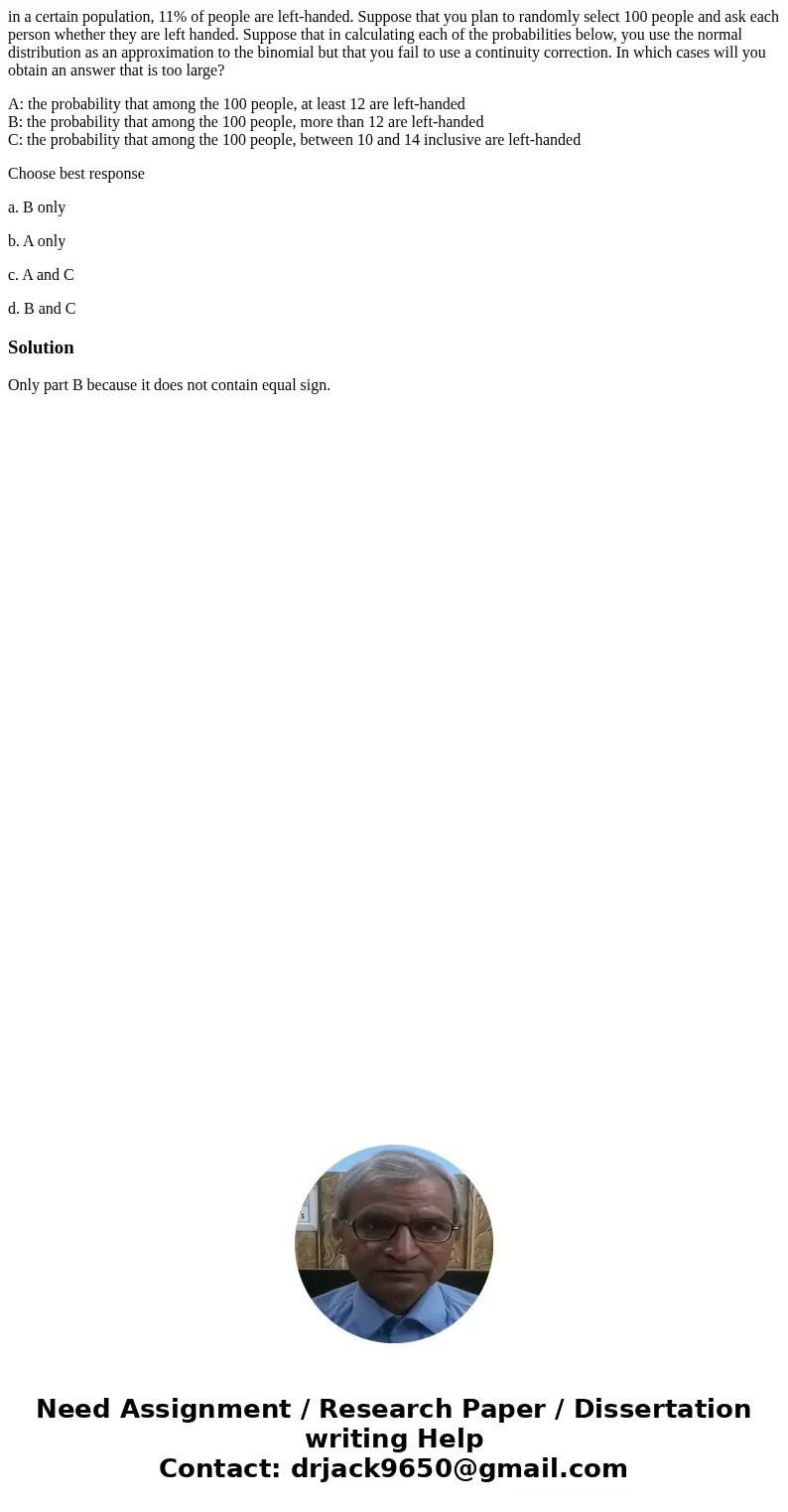 in a certain population, 11% of people are left-handed. Suppose that you plan to randomly select 100 people and ask each person whether they are left handed. Suppose that in calculating each of the probabilities below, you use the normal distribution as an approximation to the binomial but that you fail to use a continuity correction. In which cases will you obtain an answer that is too large?

A: the probability that among the 100 people, at least 12 are left-handed
B: the probability that among the 100 people, more than 12 are left-handed
C: the probability that among the 100 people, between 10 and 14 inclusive are left-handed

Choose best response

a. B only

b. A only

c. A and C

d. B and C

Solution

Only part B because it does not contain equal sign.

Need Assignment / Research Paper / Dissertation writing Help
Contact: drjack9650@gmail.com